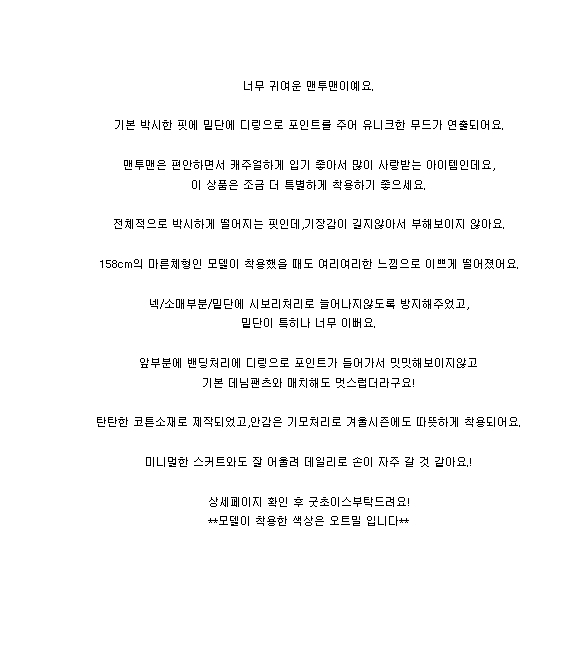 너무 귀여운 맨투맨이예요.

기본 박시한 핏에 밑단에 디링으로 포인트를 주어 유니크한 무드가 연출되어요.

맨투맨은 편안하면서 캐주얼하게 입기 좋아서 많이 사랑받는 아이템인데요,
이 상품은 조금 더 특별하게 착용하기 좋으세요.

전체적으로 박시하게 떨어지는 핏인데,기장감이 길지않아서 부해보이지 않아요.

158cm의 마른체형인 모델이 착용했을 때도 여리여리한 느낌으로 이쁘게 떨어졌어요.

넥/소매부분/밑단에 시보리처리로 늘어나지않도록 방지해주었고,
밑단이 특히나 너무 이뻐요.

앞부분에 밴딩처리에 디링으로 포인트가 들어가서 밋밋해보이지않고
기본 데님팬츠와 매치해도 멋스럽더라구요!

탄탄한 코튼소재로 제작되었고,안감은 기모처리로 겨울시즌에도 따뜻하게 착용되어요.

미니멀한 스커트와도 잘 어울려 데일리로 손이 자주 갈 것 같아요.!

상세페이지 확인 후 굿초이스부탁드려요!
**모델이 착용한 색상은 오트밀 입니다**